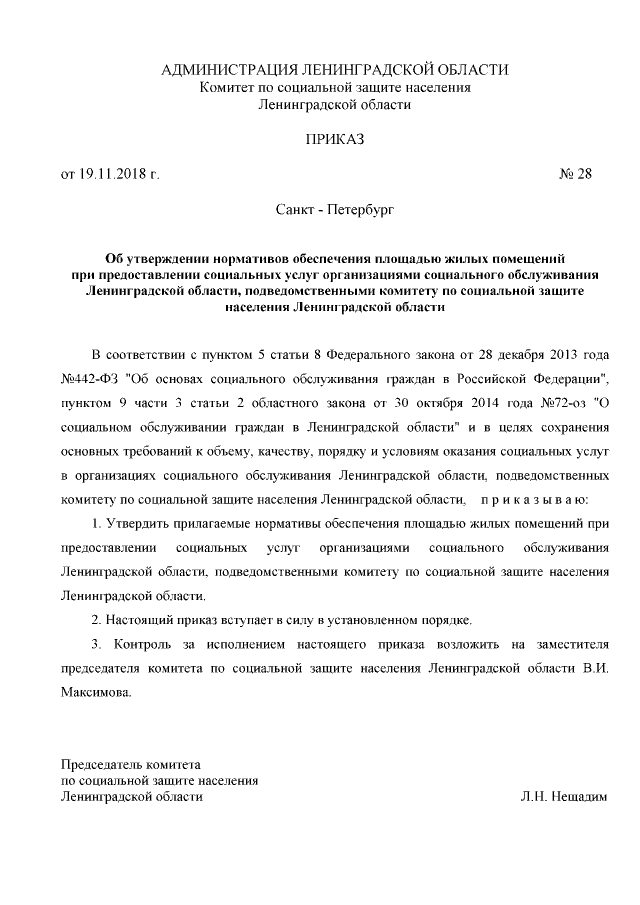 АДМИНИСТРАЦИЯ ЛЕНИНГРАДСКОЙ ОБЛАСТИ
Комитет по социальной защите населения
Ленинградской области

ПРИКАЗ

от 19.11.2018 г.                                                                                    № 28

Санкт - Петербург

Об утверждении нормативов обеспечения площадью жилых помещений при предоставлении социальных услуг организациями социального обслуживания Ленинградской области, подведомственными комитету по социальной защите населения Ленинградской области

В соответствии с пунктом 5 статьи 8 Федерального закона от 28 декабря 2013 года №442-ФЗ "Об основах социального обслуживания граждан в Российской Федерации", пунктом 9 части 3 статьи 2 областного закона от 30 октября 2014 года №72-оз "О социальном обслуживании граждан в Ленинградской области" и в целях сохранения основных требований к объему, качеству, порядку и условиям оказания социальных услуг в организациях социального обслуживания Ленинградской области, подведомственных комитету по социальной защите населения Ленинградской области, п р и к а з ы в а ю:

1. Утвердить прилагаемые нормативы обеспечения площадью жилых помещений при предоставлении социальных услуг организациями социального обслуживания Ленинградской области, подведомственными комитету по социальной защите населения Ленинградской области.

2. Настоящий приказ вступает в силу в установленном порядке.

3. Контроль за исполнением настоящего приказа возложить на заместителя председателя комитета по социальной защите населения Ленинградской области В.И. Максимова.

Председатель комитета
по социальной защите населения
Ленинградской области                                                                      Л.Н. Нещадим